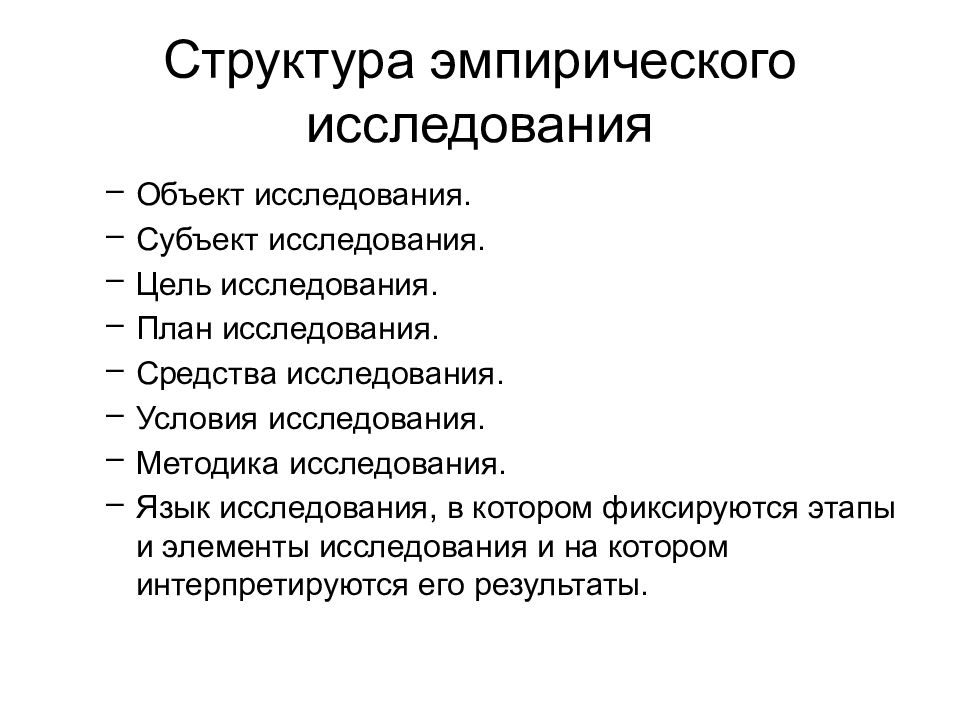 Структура эмпирического исследования

– Объект исследования.
– Субъект исследования.
– Цель исследования.
– План исследования.
– Средства исследования.
– Условия исследования.
– Методика исследования.
– Язык исследования, в котором фиксируются этапы и элементы исследования и на котором интерпретируются его результаты.